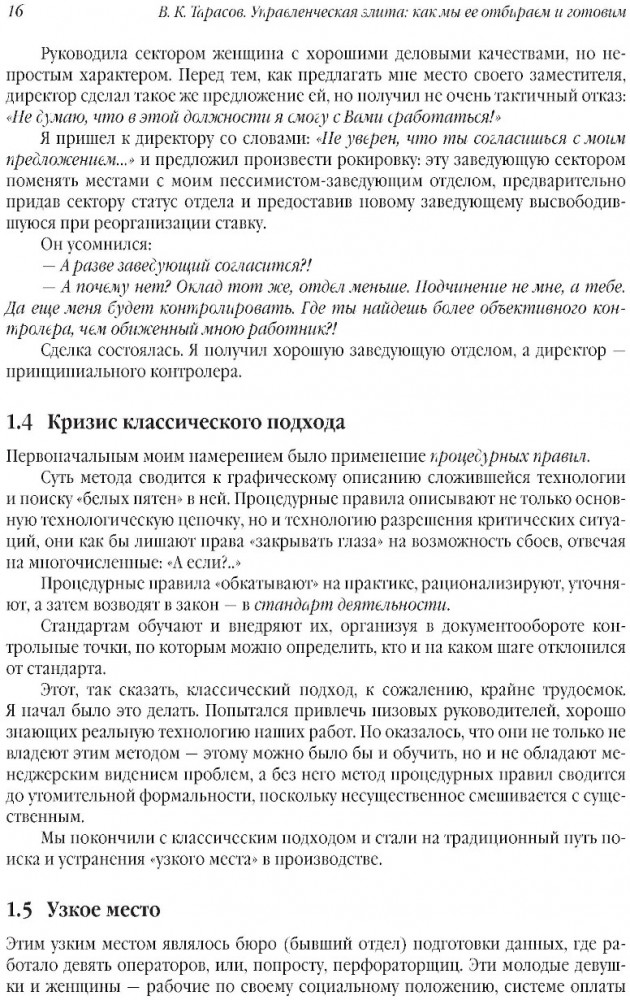 16 В. К. Тарасов. Управленческая элита: как мы ее отбираем и готовим

Руководила сектором женщина с хорошими деловыми качествами, но непростым характером. Перед тем, как предлагать мне место своего заместителя, директор сделал такое же предложение ей, но получил не очень тактичный отказ: «Не думаю, что в этой должности я смогу с Вами сработаться!»

Я пришел к директору со словами: «Не уверен, что ты согласишься с моим предложением...» и предложил произвести рокировку: эту заведующую сектором поменять местами с моим пессимистом-заведующим отделом, предварительно придав сектору статус отдела и предоставив новому заведующему высвободившуюся при реорганизации ставку.

Он усомнился:

— А разве заведующий согласится?!

— А почему нет? Оклад тот же, отдел меньше. Подчинение не мне, а тебе. Да еще меня будет контролировать. Где ты найдешь более объективного контролера, чем обиженный мною работник?!

Сделка состоялась. Я получил хорошую заведующую отделом, а директор — принципиального контролера.

1.4 Кризис классического подхода

Первоначальным моим намерением было применение процедурных правил.

Суть метода сводится к графическому описанию сложившейся технологии и поиску «белых пятен» в ней. Процедурные правила описывают не только основную технологическую цепочку, но и технологию разрешения критических ситуаций, они как бы лишают права «закрывать глаза» на возможность сбоев, отвечая на многочисленные: «А если?..»

Процедурные правила «обкатывают» на практике, рационализируют, уточняют, а затем возводят в закон — в стандарт деятельности.

Стандартам обучают и внедряют их, организуя в документообороте контрольные точки, по которым можно определить, кто и на каком шаге отклонился от стандарта.

Этот, так сказать, классический подход, к сожалению, крайне трудоемок. Я начал было это делать. Попытался привлечь низовых руководителей, хорошо знающих реальную технологию наших работ. Но оказалось, что они не только не владеют этим методом — этому можно было бы и обучить, но и не обладают менеджерским видением проблем, а без него метод процедурных правил сводится до утомительной формальности, поскольку несущественное смешивается с существенным.

Мы покончили с классическим подходом и стали на традиционный путь поиска и устранения «узкого места» в производстве.

1.5 Узкое место

Этим узким местом являлось бюро (бывший отдел) подготовки данных, где работало девять операторов, или, попросту, перфораторщиц. Эти молодые девушки и женщины — рабочие по своему социальному положению, системе оплаты